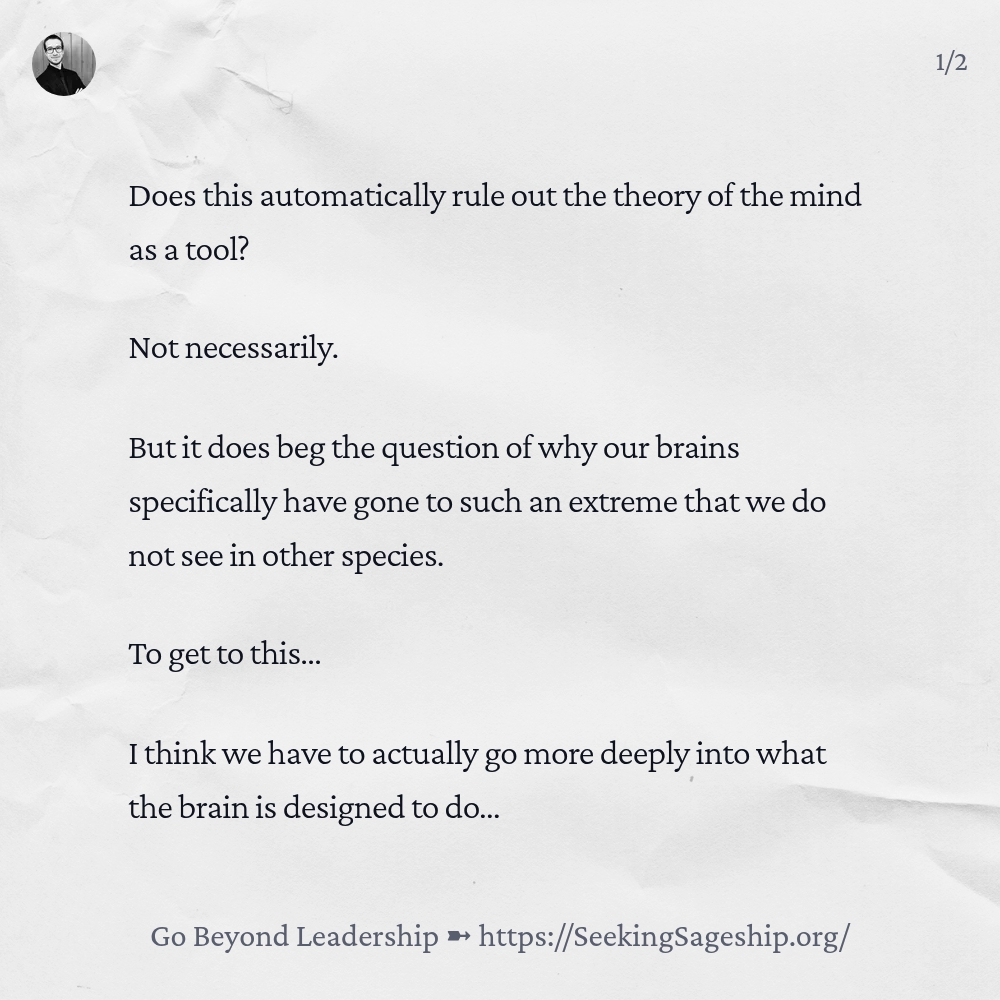 1/2

Does this automatically rule out the theory of the mind as a tool?

Not necessarily.

But it does beg the question of why our brains specifically have gone to such an extreme that we do not see in other species.

To get to this...

I think we have to actually go more deeply into what the brain is designed to do...

Go Beyond Leadership ➸ https://SeekingSageship.org/